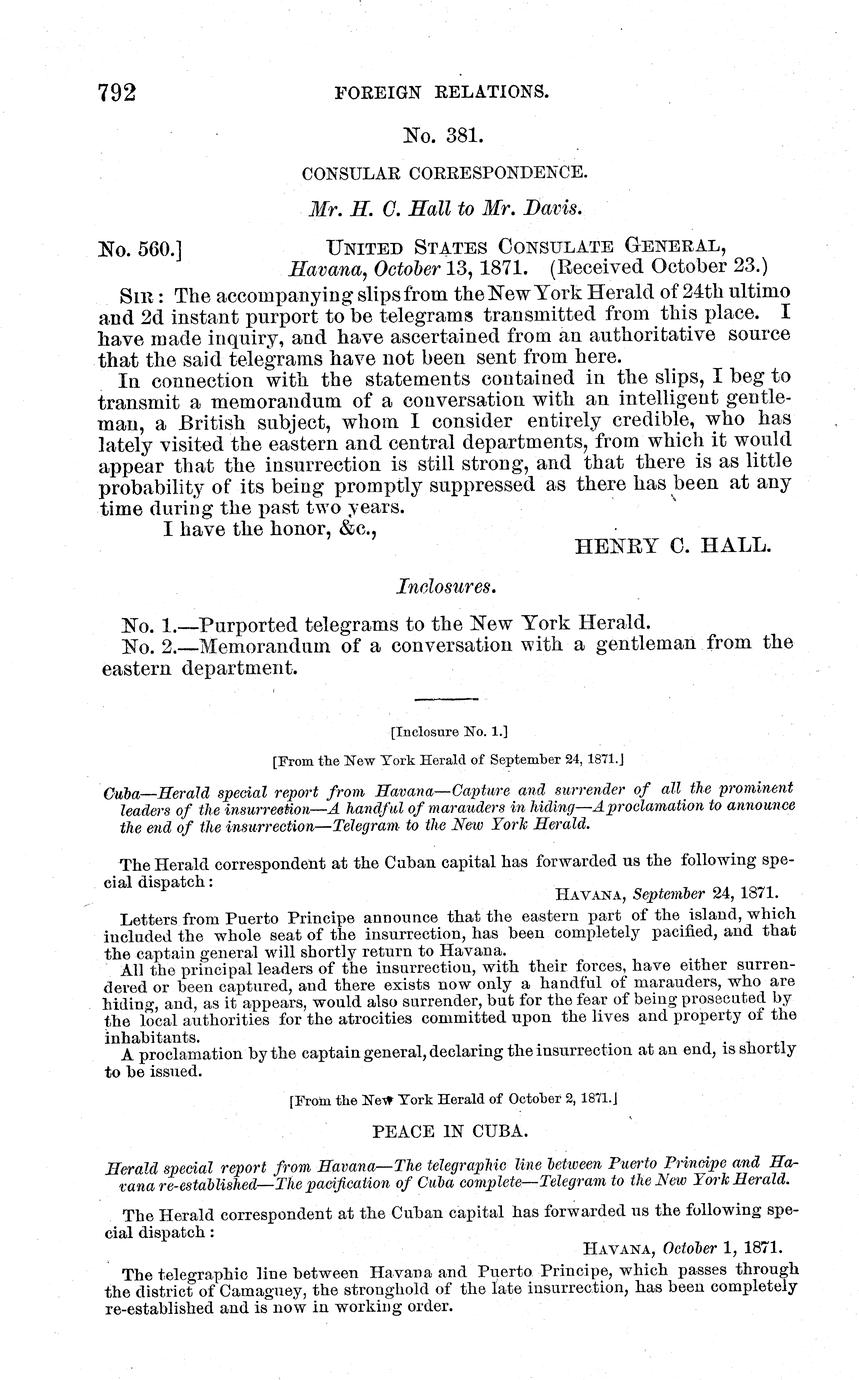 792 FOREIGN RELATIONS.

No. 381.

CONSULAR CORRESPONDENCE.

Mr. H. C. Hall to Mr. Davis.

No. 560.] UNITED STATES CONSULATE GENERAL, Havana, October 13, 1871. (Received October 23.)

SIR: The accompanying slips from the New York Herald of 24th ultimo and 2d instant purport to be telegrams transmitted from this place. I have made inquiry, and have ascertained from an authoritative source that the said telegrams have not been sent from here.

In connection with the statements contained in the slips, I beg to transmit a memorandum of a conversation with an intelligent gentleman, a British subject, whom I consider entirely credible, who has lately visited the eastern and central departments, from which it would appear that the insurrection is still strong, and that there is as little probability of its being promptly suppressed as there has been at any time during the past two years.

I have the honor, &c.,

HENRY C. HALL.

Inclosures.

No. 1.—Purported telegrams to the New York Herald.
No. 2.—Memorandum of a conversation with a gentleman from the eastern department.

[Inclosure No. 1.]

[From the New York Herald of September 24, 1871.]

Cuba—Herald special report from Havana—Capture and surrender of all the prominent leaders of the insurrection—A handful of marauders in hiding—A proclamation to announce the end of the insurrection—Telegram to the New York Herald.

The Herald correspondent at the Cuban capital has forwarded us the following special dispatch:

HAVANA, September 24, 1871.

Letters from Puerto Principe announce that the eastern part of the island, which included the whole seat of the insurrection, has been completely pacified, and that the captain general will shortly return to Havana.

All the principal leaders of the insurrection, with their forces, have either surrendered or been captured, and there exists now only a handful of marauders, who are hiding, and, as it appears, would also surrender, but for the fear of being prosecuted by the local authorities for the atrocities committed upon the lives and property of the inhabitants.

A proclamation by the captain general, declaring the insurrection at an end, is shortly to be issued.

[From the New York Herald of October 2, 1871.]

PEACE IN CUBA.

Herald special report from Havana—The telegraphic line between Puerto Principe and Havana re-established—The pacification of Cuba complete—Telegram to the New York Herald.

The Herald correspondent at the Cuban capital has forwarded us the following special dispatch:

HAVANA, October 1, 1871.

The telegraphic line between Havana and Puerto Principe, which passes through the district of Camaguey, the stronghold of the late insurrection, has been completely re-established and is now in working order.